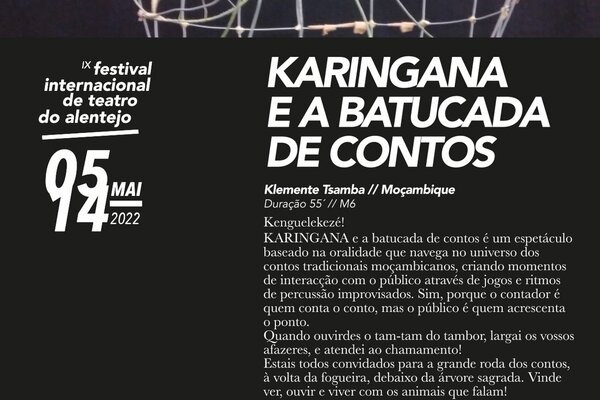 IX festival internacional de teatro do alentejo

05
14
MAI
2022

KARINGANA E A BATUCADA DE CONTOS

Klemente Tsamba // Moçambique
Duração 55´ // M6

Kenguelekezé!

KARINGANA e a batucada de contos é um espetáculo baseado na oralidade que navega no universo dos contos tradicionais moçambicanos, criando momentos de interacção com o público através de jogos e ritmos de percussão improvisados. Sim, porque o contador é quem conta o conto, mas o público é quem acrescenta o ponto.

Quando ouvirdes o tam-tam do tambor, largai os vossos afazeres, e atendei ao chamamento!

Estais todos convidados para a grande roda dos contos, à volta da fogueira, debaixo da árvore sagrada. Vinde ver, ouvir e viver com os animais que falam!